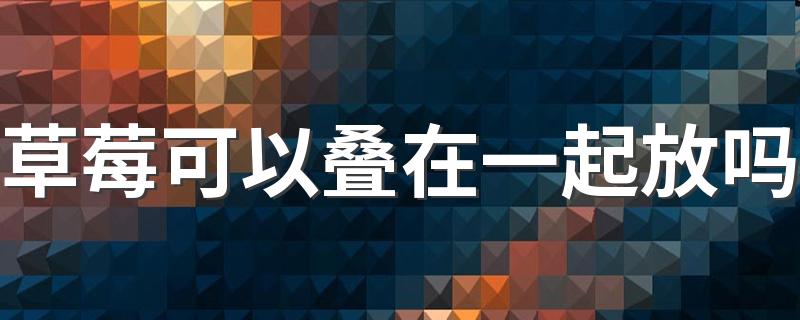 草莓可以叠在一起放吗